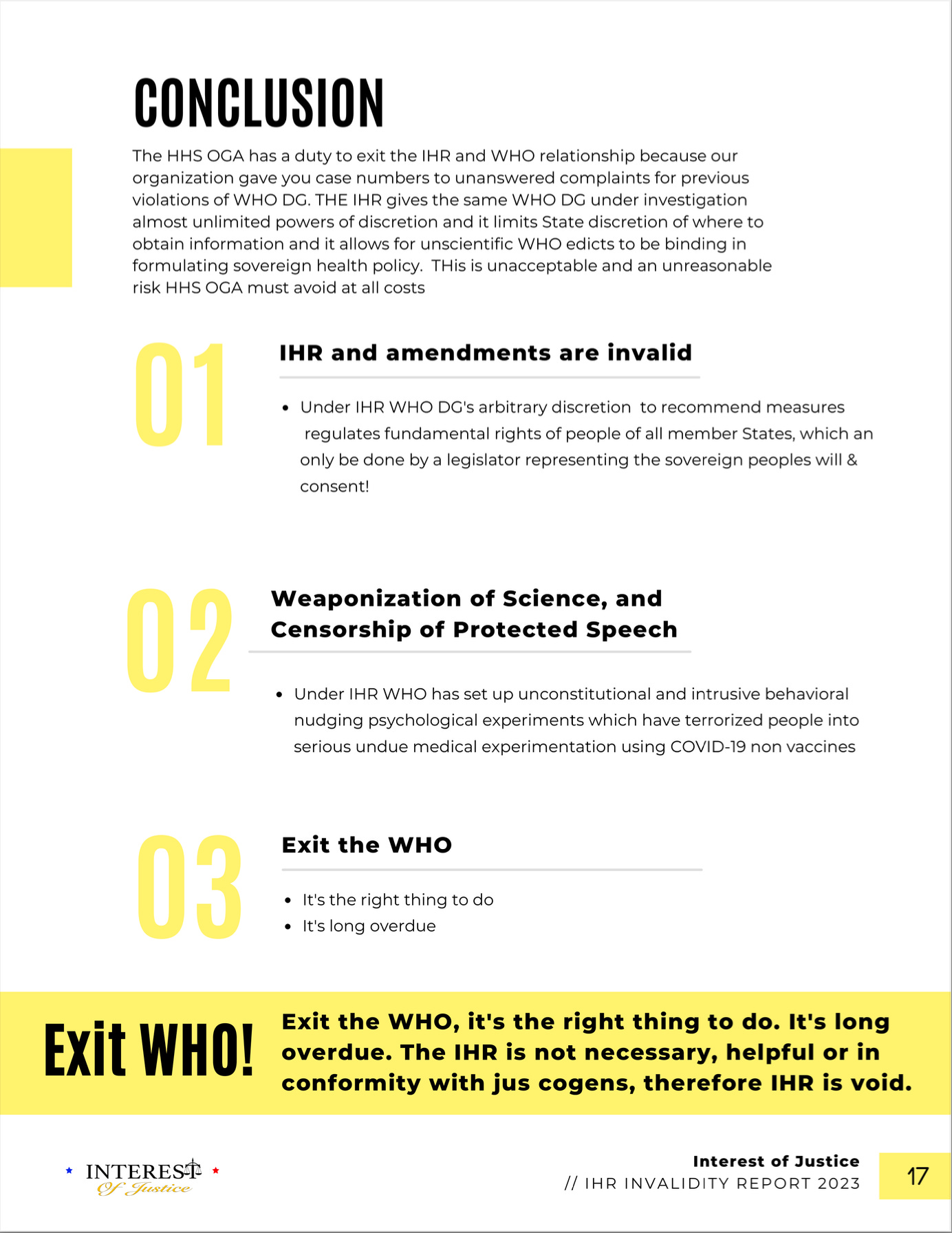 CONCLUSION

The HHS OGA has a duty to exit the IHR and WHO relationship because our organization gave you case numbers to unanswered complaints for previous violations of WHO DG. THE IHR gives the same WHO DG under investigation almost unlimited powers of discretion and it limits State discretion of where to obtain information and it allows for unscientific WHO edicts to be binding in formulating sovereign health policy. THis is unacceptable and an unreasonable risk HHS OGA must avoid at all costs

01

IHR and amendments are invalid

• Under IHR WHO DG's arbitrary discretion to recommend measures regulates fundamental rights of people of all member States, which an only be done by a legislator representing the sovereign peoples will & consent!

02

Weaponization of Science, and Censorship of Protected Speech

• Under IHR WHO has set up unconstitutional and intrusive behavioral nudging psychological experiments which have terrorized people into serious undue medical experimentation using COVID-19 non vaccines

03

Exit the WHO

• It's the right thing to do
• It's long overdue

Exit WHO!

Exit the WHO, it's the right thing to do. It's long overdue. The IHR is not necessary, helpful or in conformity with jus cogens, therefore IHR is void.

INTEREST Of Justice

Interest of Justice
// IHR INVALIDITY REPORT 2023

17